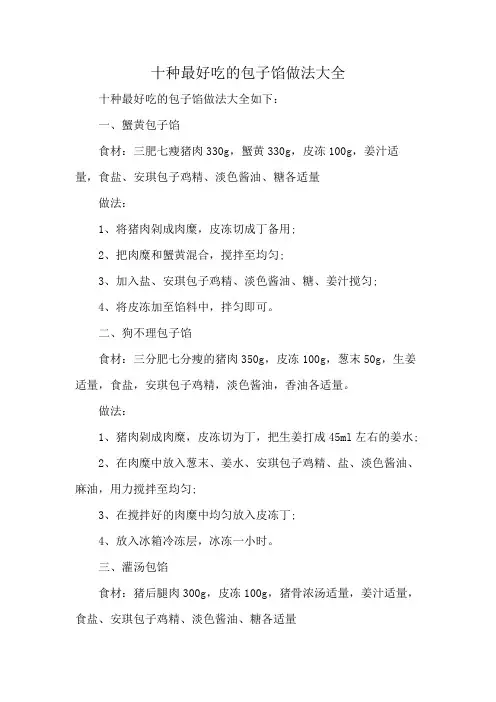 十种最好吃的包子馅做法大全

十种最好吃的包子馅做法大全如下：

一、蟹黄包子馅

食材：三肥七瘦猪肉 330g，蟹黄 330g，皮冻 100g，姜汁适量，食盐、安琪包子鸡精、淡色酱油、糖各适量

做法：

1、将猪肉剁成肉糜，皮冻切成丁备用；

2、把肉糜和蟹黄混合，搅拌至均匀；

3、加入盐、安琪包子鸡精、淡色酱油、糖、姜汁搅匀；

4、将皮冻加至馅料中，拌匀即可。

二、狗不理包子馅

食材：三分肥七分瘦的猪肉 350g，皮冻 100g，葱末 50g，生姜适量，食盐，安琪包子鸡精，淡色酱油，香油各适量。

做法：

1、猪肉剁成肉糜，皮冻切为丁，把生姜打成 45ml 左右的姜水；

2、在肉糜中放入葱末、姜水、安琪包子鸡精、盐、淡色酱油、麻油，用力搅拌至均匀；

3、在搅拌好的肉糜中均匀放入皮冻丁；

4、放入冰箱冷冻层，冰冻一小时。

三、灌汤包馅

食材：猪后腿肉 300g，皮冻 100g，猪骨浓汤适量，姜汁适量，食盐、安琪包子鸡精、淡色酱油、糖各适量